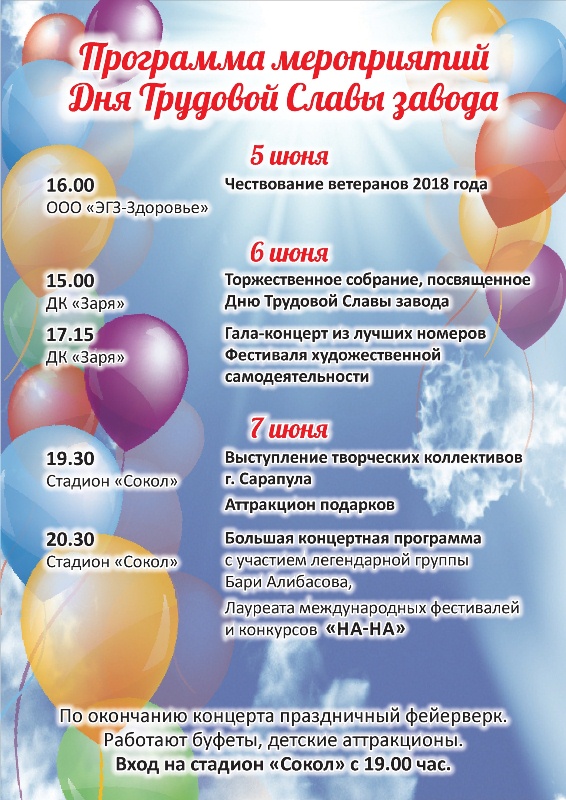 Программа мероприятий Дня Трудовой Славы завода

5 июня

16.00
ООО «ЭГЗ-Здоровье»
Чествование ветеранов 2018 года

6 июня

15.00
ДК «Заря»
Торжественное собрание, посвященное Дню Трудовой Славы завода

17.15
ДК «Заря»
Гала-концерт из лучших номеров Фестиваля художественной самодеятельности

7 июня

19.30
Стадион «Сокол»
Выступление творческих коллективов г. Сарапула

Аттракцион подарков

20.30
Стадион «Сокол»
Большая концертная программа с участием легендарной группы Бари Алибасова,

Лауреата международных фестивалей и конкурсов «НА-НА»

По окончанию концерта праздничный фейерверк.
Работают буфеты, детские аттракционы.
Вход на стадион «Сокол» с 19.00 час.